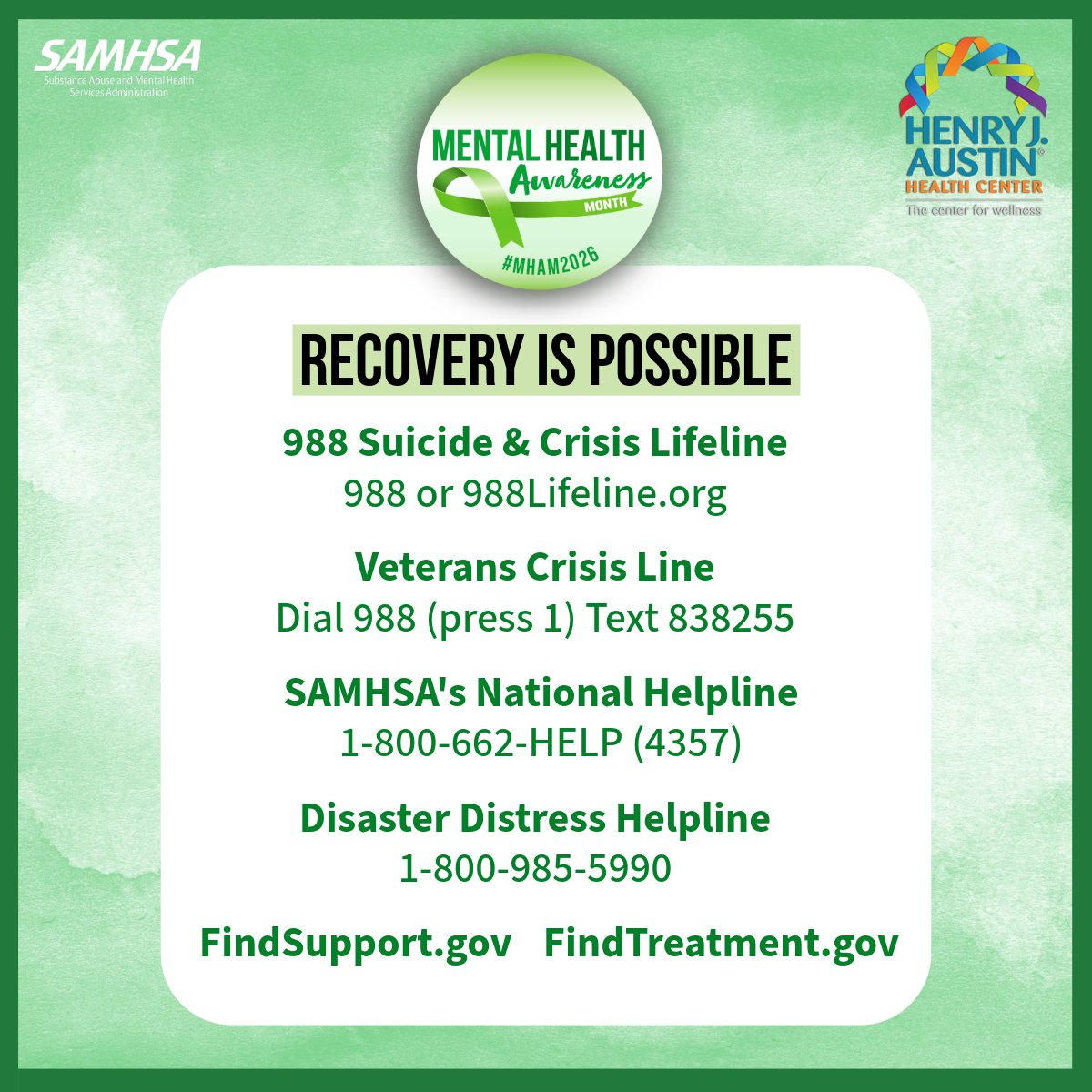 SAMHSA
Substance Abuse and Mental Health Services Administration

MENTAL HEALTH
Awareness
MONTH
#MHAM2026

HENRY J. AUSTIN®
HEALTH CENTER
The center for wellness

RECOVERY IS POSSIBLE

988 Suicide & Crisis Lifeline
988 or 988Lifeline.org

Veterans Crisis Line
Dial 988 (press 1) Text 838255

SAMHSA's National Helpline
1-800-662-HELP (4357)

Disaster Distress Helpline
1-800-985-5990

FindSupport.gov FindTreatment.gov